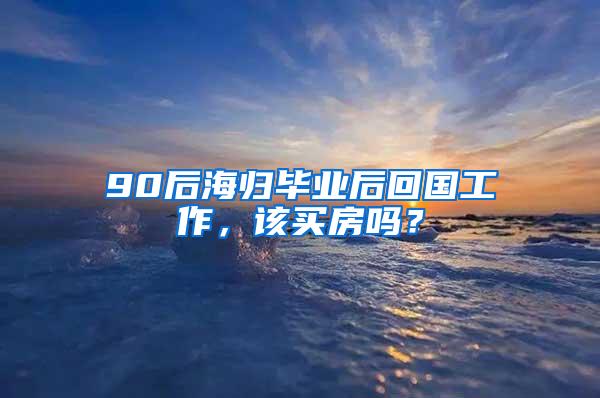 90后海归毕业后回国工作，该买房吗？